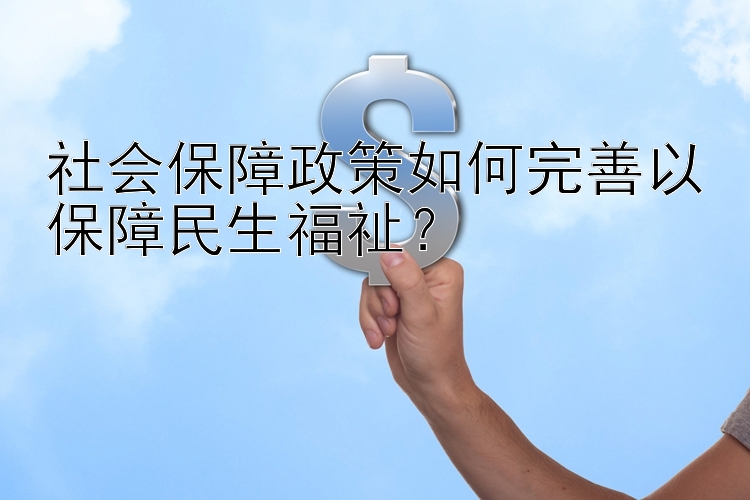 社会保障政策如何完善以保障民生福祉？